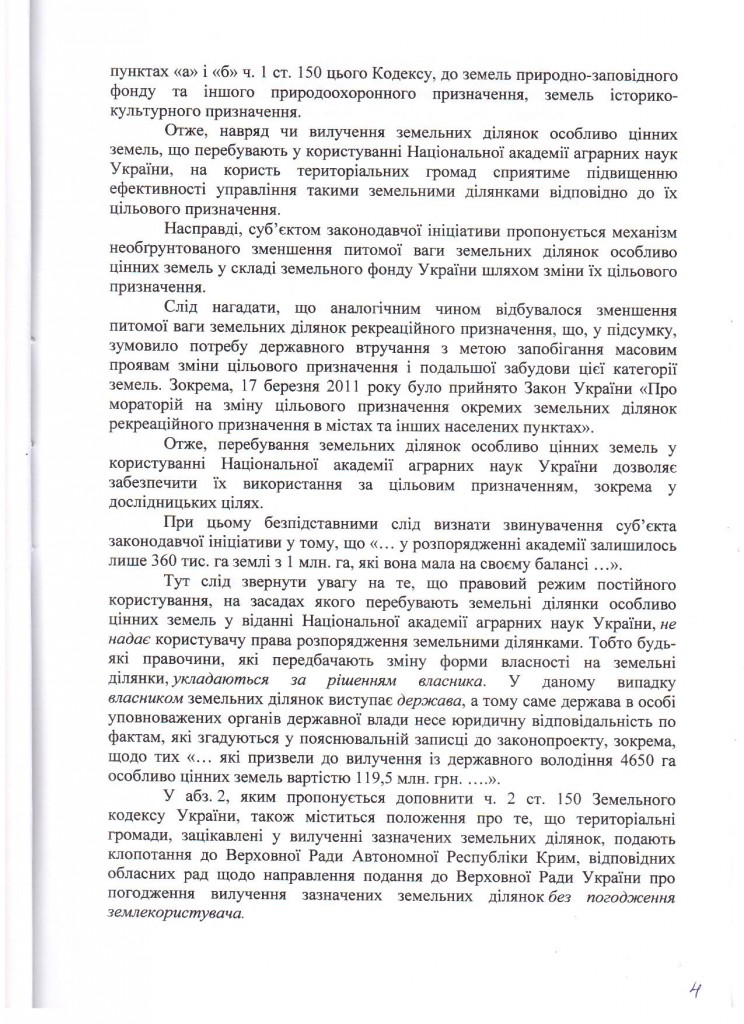 пунктах «а» і «б» ч. 1 ст. 150 цього Кодексу, до земель природно-заповідного фонду та іншого природоохоронного призначення, земель історико-культурного призначення.

Отже, навряд чи вилучення земельних ділянок особливо цінних земель, що перебувають у користуванні Національної академії аграрних наук України, на користь територіальних громад сприятиме підвищенню ефективності управління такими земельними ділянками відповідно до їх цільового призначення.

Насправді, суб'єктом законодавчої ініціативи пропонується механізм необґрунтованого зменшення питомої ваги земельних ділянок особливо цінних земель у складі земельного фонду України шляхом зміни їх цільового призначення.

Слід нагадати, що аналогічним чином відбувалося зменшення питомої ваги земельних ділянок рекреаційного призначення, що, у підсумку, зумовило потребу державного втручання з метою запобігання масовим проявам зміни цільового призначення і подальшої забудови цієї категорії земель. Зокрема, 17 березня 2011 року було прийнято Закон України «Про мораторій на зміну цільового призначення окремих земельних ділянок рекреаційного призначення в містах та інших населених пунктах».

Отже, перебування земельних ділянок особливо цінних земель у користуванні Національної академії аграрних наук України дозволяє забезпечити їх використання за цільовим призначенням, зокрема у дослідницьких цілях.

При цьому безпідставними слід визнати звинувачення суб'єкта законодавчої ініціативи у тому, що «… у розпорядженні академії залишилось лише 360 тис. га землі з 1 млн. га, які вона мала на своєму балансі …».

Тут слід звернути увагу на те, що правовий режим постійного користування, на засадах якого перебувають земельні ділянки особливо цінних земель у віданні Національної академії аграрних наук України, не надає користувачу права розпорядження земельними ділянками. Тобто будь-які правочини, які передбачають зміну форми власності на земельні ділянки, укладаються за рішенням власника. У даному випадку власником земельних ділянок виступає держава, а тому саме держава в особі уповноважених органів державної влади несе юридичну відповідальність по фактам, які згадуються у пояснювальній записці до законопроекту, зокрема, щодо тих «… які призвели до вилучення із державного володіння 4650 га особливо цінних земель вартістю 119,5 млн. грн. ….».

У абз. 2, яким пропонується доповнити ч. 2 ст. 150 Земельного кодексу України, також міститься положення про те, що територіальні громади, зацікавлені у вилученні зазначених земельних ділянок, подають клопотання до Верховної Ради Автономної Республіки Крим, відповідних обласних рад щодо направлення подання до Верховної Ради України про погодження вилучення зазначених земельних ділянок без погодження землекористувача.

4